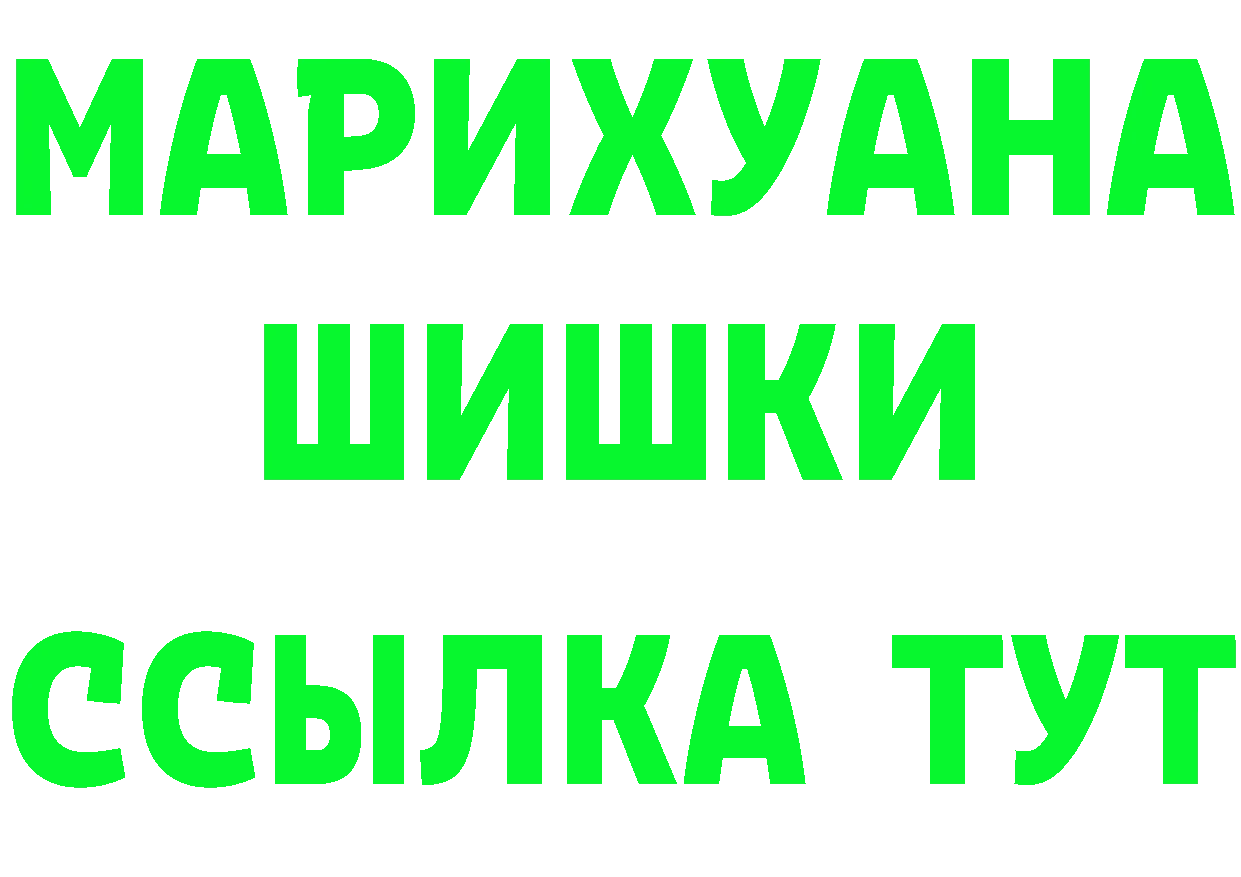 МАРИХУАНА
ШИШКИ
ССЫЛКА ТУТ